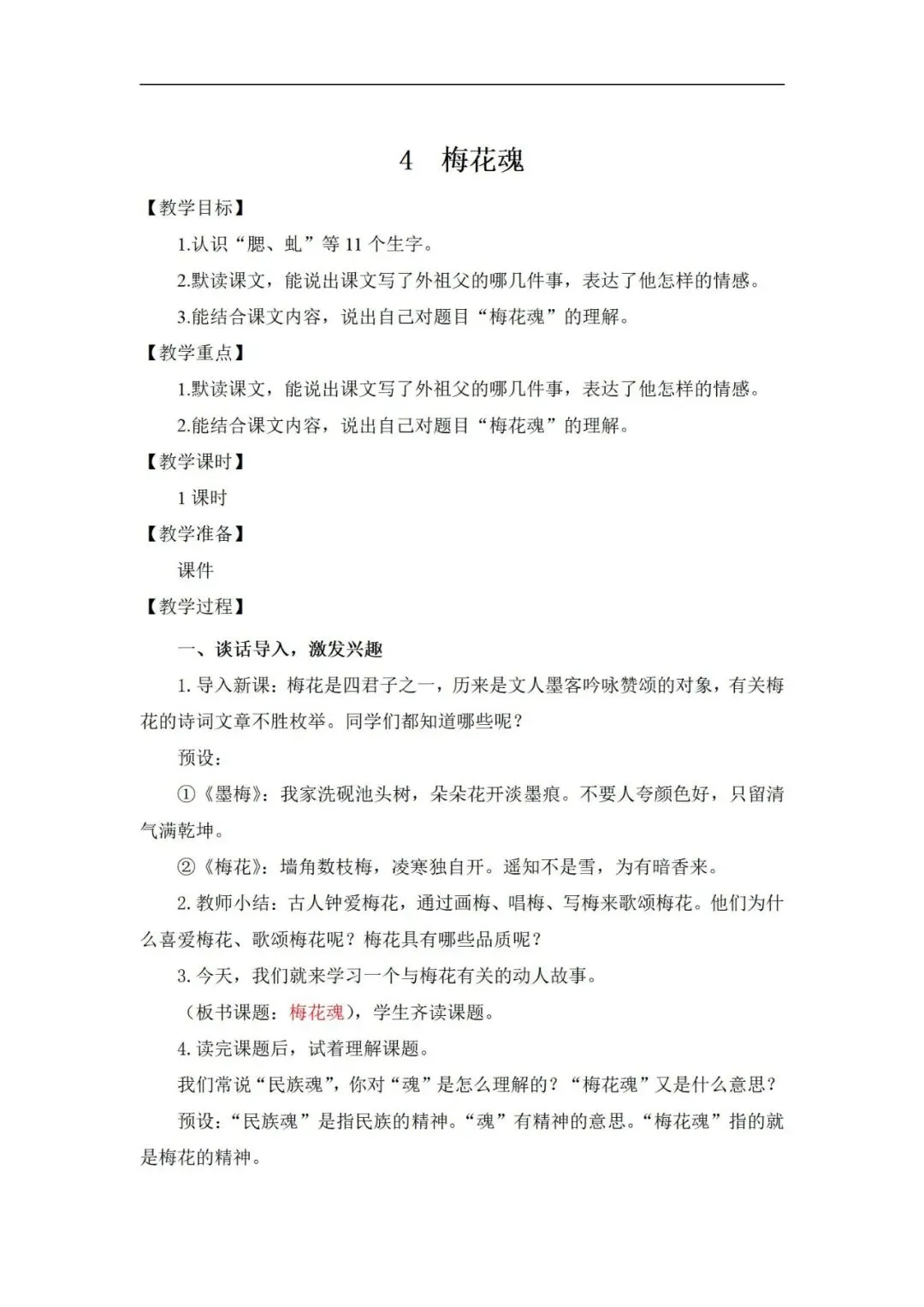 4　梅花魂

【教学目标】

1.认识“腮、虬”等 11 个生字。

2.默读课文，能说出课文写了外祖父的哪几件事，表达了他怎样的情感。

3.能结合课文内容，说出自己对题目“梅花魂”的理解。

【教学重点】

1.默读课文，能说出课文写了外祖父的哪几件事，表达了他怎样的情感。

2.能结合课文内容，说出自己对题目“梅花魂”的理解。

【教学课时】

1 课时

【教学准备】

课件

【教学过程】

一、谈话导入，激发兴趣

1. 导入新课：梅花是四君子之一，历来是文人墨客吟咏赞颂的对象，有关梅花的诗词文章不胜枚举。同学们都知道哪些呢？

预设：

①《墨梅》：我家洗砚池头树，朵朵花开淡墨痕。不要人夸颜色好，只留清气满乾坤。

②《梅花》：墙角数枝梅，凌寒独自开。遥知不是雪，为有暗香来。

2. 教师小结：古人钟爱梅花，通过画梅、唱梅、写梅来歌颂梅花。他们为什么喜爱梅花、歌颂梅花呢？梅花具有哪些品质呢？

3. 今天，我们就来学习一个与梅花有关的动人故事。

（板书课题：梅花魂），学生齐读课题。

4. 读完课题后，试着理解课题。

我们常说“民族魂”，你对“魂”是怎么理解的？“梅花魂”又是什么意思？

预设：“民族魂”是指民族的精神。“魂”有精神的意思。“梅花魂”指的就是梅花的精神。